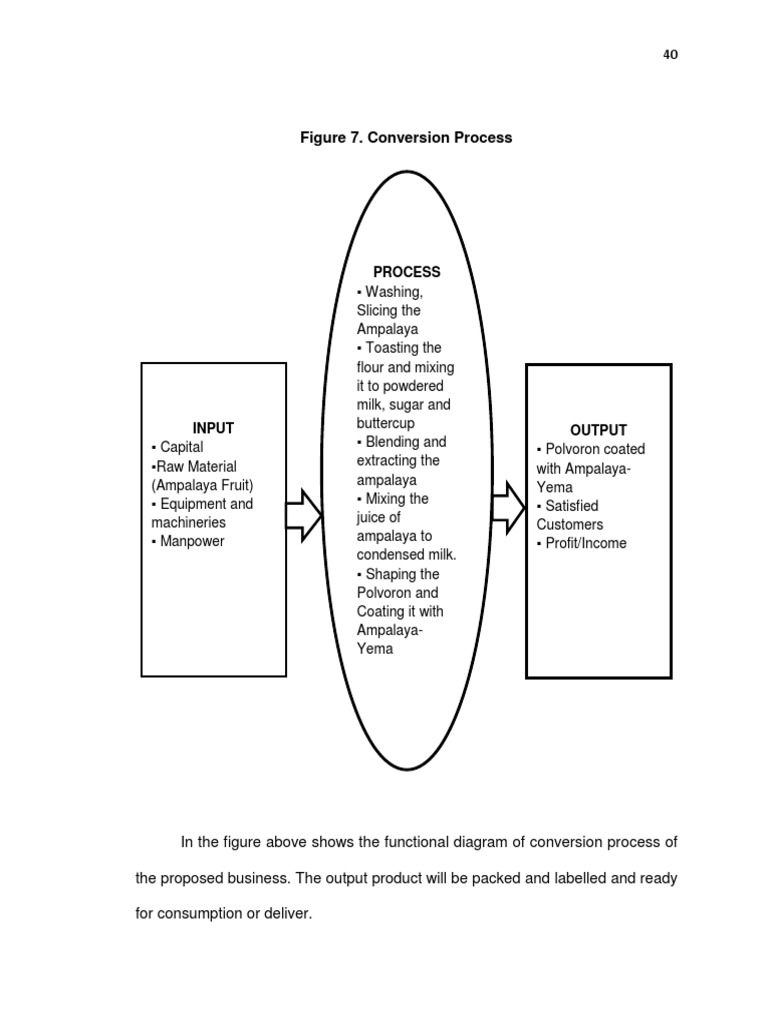 40

Figure 7. Conversion Process

INPUT
▪ Capital
▪Raw Material (Ampalaya Fruit)
▪ Equipment and machineries
▪ Manpower

PROCESS
▪ Washing, Slicing the Ampalaya
▪ Toasting the flour and mixing it to powdered milk, sugar and buttercup
▪ Blending and extracting the ampalaya
▪ Mixing the juice of ampalaya to condensed milk.
▪ Shaping the Polvoron and Coating it with Ampalaya-Yema

OUTPUT
▪ Polvoron coated with Ampalaya-Yema
▪ Satisfied Customers
▪ Profit/Income

In the figure above shows the functional diagram of conversion process of the proposed business. The output product will be packed and labelled and ready for consumption or deliver.